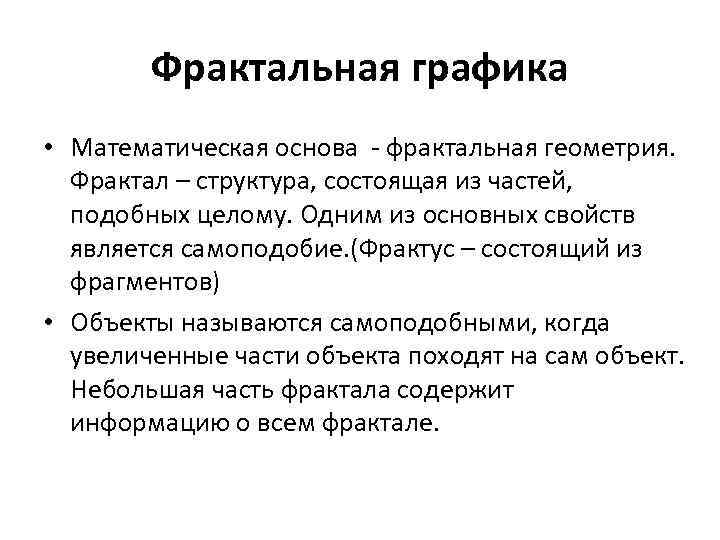 Фрактальная графика

• Математическая основа - фрактальная геометрия. Фрактал – структура, состоящая из частей, подобных целому. Одним из основных свойств является самоподобие.(Фрактус – состоящий из фрагментов)

• Объекты называются самоподобными, когда увеличенные части объекта походят на сам объект. Небольшая часть фрактала содержит информацию о всем фрактале.